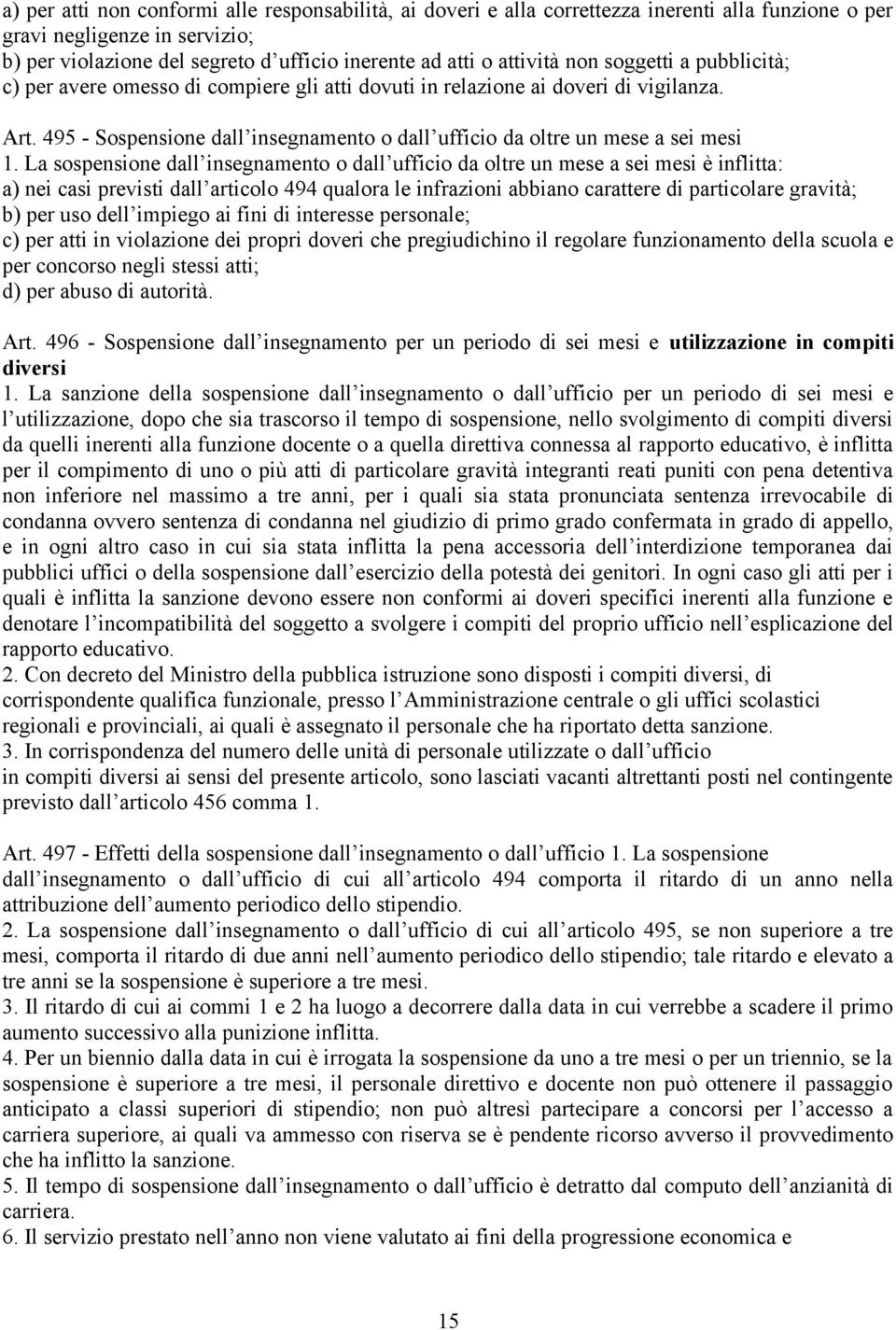 a) per atti non conformi alle responsabilità, ai doveri e alla correttezza inerenti alla funzione o per gravi negligenze in servizio;
b) per violazione del segreto d'ufficio inerente ad atti o attività non soggetti a pubblicità;
c) per avere omesso di compiere gli atti dovuti in relazione ai doveri di vigilanza.

Art. 495 - Sospensione dall'insegnamento o dall'ufficio da oltre un mese a sei mesi
1. La sospensione dall'insegnamento o dall'ufficio da oltre un mese a sei mesi è inflitta:
a) nei casi previsti dall'articolo 494 qualora le infrazioni abbiano carattere di particolare gravità;
b) per uso dell'impiego ai fini di interesse personale;
c) per atti in violazione dei propri doveri che pregiudichino il regolare funzionamento della scuola e per concorso negli stessi atti;
d) per abuso di autorità.

Art. 496 - Sospensione dall'insegnamento per un periodo di sei mesi e utilizzazione in compiti diversi
1. La sanzione della sospensione dall'insegnamento o dall'ufficio per un periodo di sei mesi e l'utilizzazione, dopo che sia trascorso il tempo di sospensione, nello svolgimento di compiti diversi da quelli inerenti alla funzione docente o a quella direttiva connessa al rapporto educativo, è inflitta per il compimento di uno o più atti di particolare gravità integranti reati puniti con pena detentiva non inferiore nel massimo a tre anni, per i quali sia stata pronunciata sentenza irrevocabile di condanna ovvero sentenza di condanna nel giudizio di primo grado confermata in grado di appello, e in ogni altro caso in cui sia stata inflitta la pena accessoria dell'interdizione temporanea dai pubblici uffici o della sospensione dall'esercizio della potestà dei genitori. In ogni caso gli atti per i quali è inflitta la sanzione devono essere non conformi ai doveri specifici inerenti alla funzione e denotare l'incompatibilità del soggetto a svolgere i compiti del proprio ufficio nell'esplicazione del rapporto educativo.
2. Con decreto del Ministro della pubblica istruzione sono disposti i compiti diversi, di corrispondente qualifica funzionale, presso l'Amministrazione centrale o gli uffici scolastici regionali e provinciali, ai quali è assegnato il personale che ha riportato detta sanzione.
3. In corrispondenza del numero delle unità di personale utilizzate o dall'ufficio
in compiti diversi ai sensi del presente articolo, sono lasciati vacanti altrettanti posti nel contingente previsto dall'articolo 456 comma 1.

Art. 497 - Effetti della sospensione dall'insegnamento o dall'ufficio 1. La sospensione dall'insegnamento o dall'ufficio di cui all'articolo 494 comporta il ritardo di un anno nella attribuzione dell'aumento periodico dello stipendio.
2. La sospensione dall'insegnamento o dall'ufficio di cui all'articolo 495, se non superiore a tre mesi, comporta il ritardo di due anni nell'aumento periodico dello stipendio; tale ritardo e elevato a tre anni se la sospensione è superiore a tre mesi.
3. Il ritardo di cui ai commi 1 e 2 ha luogo a decorrere dalla data in cui verrebbe a scadere il primo aumento successivo alla punizione inflitta.
4. Per un biennio dalla data in cui è irrogata la sospensione da uno a tre mesi o per un triennio, se la sospensione è superiore a tre mesi, il personale direttivo e docente non può ottenere il passaggio anticipato a classi superiori di stipendio; non può altresì partecipare a concorsi per l'accesso a carriera superiore, ai quali va ammesso con riserva se è pendente ricorso avverso il provvedimento che ha inflitto la sanzione.
5. Il tempo di sospensione dall'insegnamento o dall'ufficio è detratto dal computo dell'anzianità di carriera.
6. Il servizio prestato nell'anno non viene valutato ai fini della progressione economica e

15